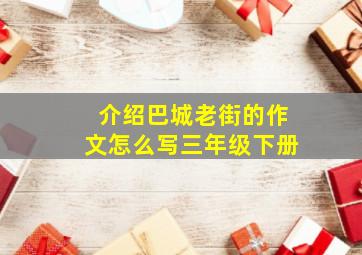 介绍巴城老街的作文怎么写三年级下册